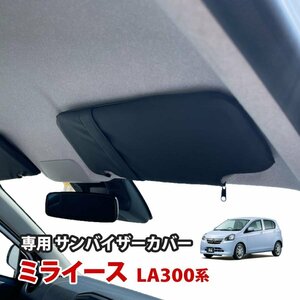 専用 サンバイザーカバー
ミライース LA300系